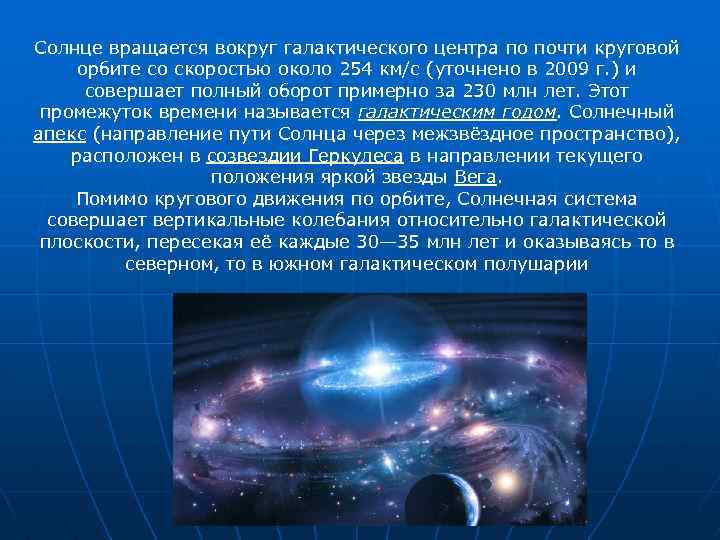 Солнце вращается вокруг галактического центра по почти круговой орбите со скоростью около 254 км/с (уточнено в 2009 г.) и совершает полный оборот примерно за 230 млн лет. Этот промежуток времени называется галактическим годом. Солнечный апекс (направление пути Солнца через межзвёздное пространство), расположен в созвездии Геркулеса в направлении текущего положения яркой звезды Вега.
Помимо кругового движения по орбите, Солнечная система совершает вертикальные колебания относительно галактической плоскости, пересекая её каждые 30—35 млн лет и оказываясь то в северном, то в южном галактическом полушарии